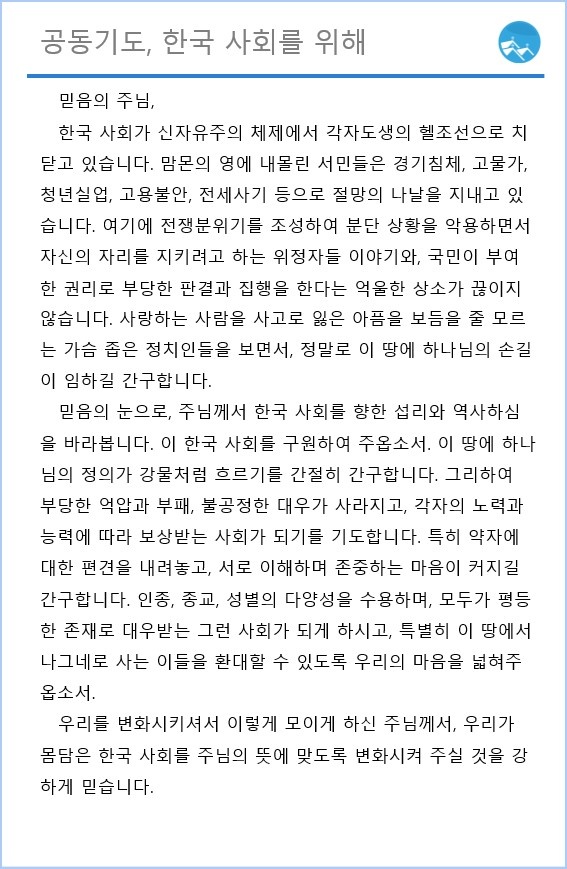 공동기도, 한국 사회를 위해

믿음의 주님,

한국 사회가 신자유주의 체제에서 각자도생의 헬조선으로 치닫고 있습니다. 맘몬의 영에 내몰린 서민들은 경기침체, 고물가, 청년실업, 고용불안, 전세사기 등으로 절망의 나날을 지내고 있습니다. 여기에 전쟁분위기를 조성하여 분단 상황을 악용하면서 자신의 자리를 지키려고 하는 위정자들 이야기와, 국민이 부여한 권리로 부당한 판결과 집행을 한다는 억울한 상소가 끊이지 않습니다. 사랑하는 사람을 사고로 잃은 아픔을 보듬을 줄 모르는 가슴 좁은 정치인들을 보면서, 정말로 이 땅에 하나님의 손길이 임하길 간구합니다.

믿음의 눈으로, 주님께서 한국 사회를 향한 섭리와 역사하심을 바라봅니다. 이 한국 사회를 구원하여 주옵소서. 이 땅에 하나님의 정의가 강물처럼 흐르기를 간절히 간구합니다. 그리하여 부당한 억압과 부패, 불공정한 대우가 사라지고, 각자의 노력과 능력에 따라 보상받는 사회가 되기를 기도합니다. 특히 약자에 대한 편견을 내려놓고, 서로 이해하며 존중하는 마음이 커지길 간구합니다. 인종, 종교, 성별의 다양성을 수용하며, 모두가 평등한 존재로 대우받는 그런 사회가 되게 하시고, 특별히 이 땅에서 나그네로 사는 이들을 환대할 수 있도록 우리의 마음을 넓혀주옵소서.

우리를 변화시키셔서 이렇게 모이게 하신 주님께서, 우리가 몸담은 한국 사회를 주님의 뜻에 맞도록 변화시켜 주실 것을 강하게 믿습니다.